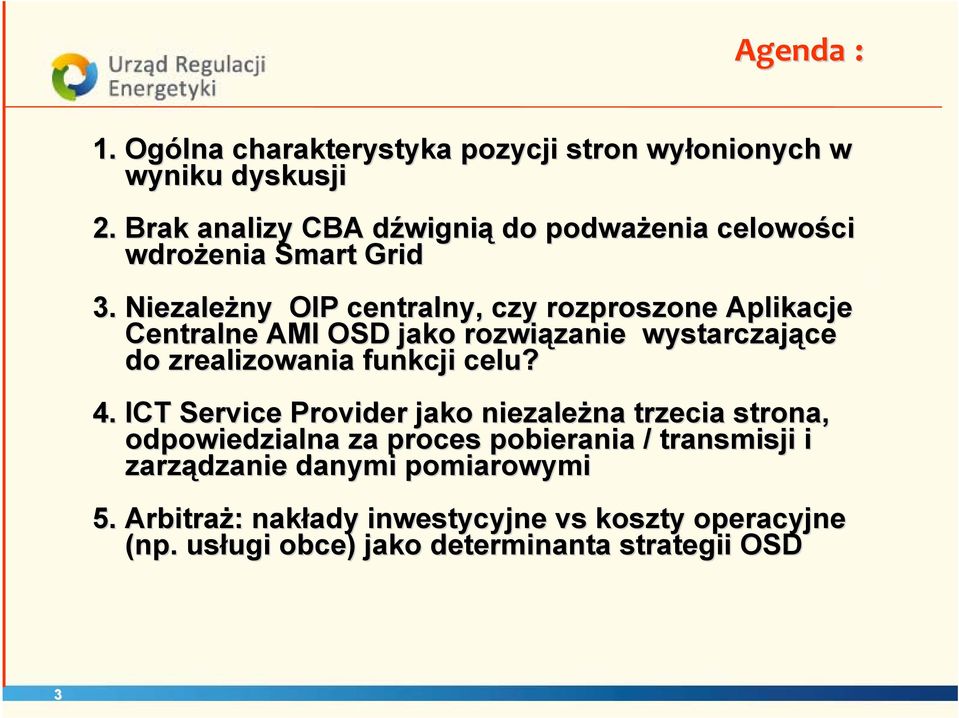 Urząd Regulacji Energetyki

Agenda :

1. Ogólna charakterystyka pozycji stron wyłonionych w wyniku dyskusji

2. Brak analizy CBA dźwignią do podważenia celowości wdrożenia Smart Grid

3. Niezależny OIP centralny, czy rozproszone Aplikacje Centralne AMI OSD jako rozwiązanie wystarczające do zrealizowania funkcji celu?

4. ICT Service Provider jako niezależna trzecia strona, odpowiedzialna za proces pobierania / transmisji i zarządzanie danymi pomiarowymi

5. Arbitraż: nakłady inwestycyjne vs koszty operacyjne (np. usługi obce) jako determinanta strategii OSD

3